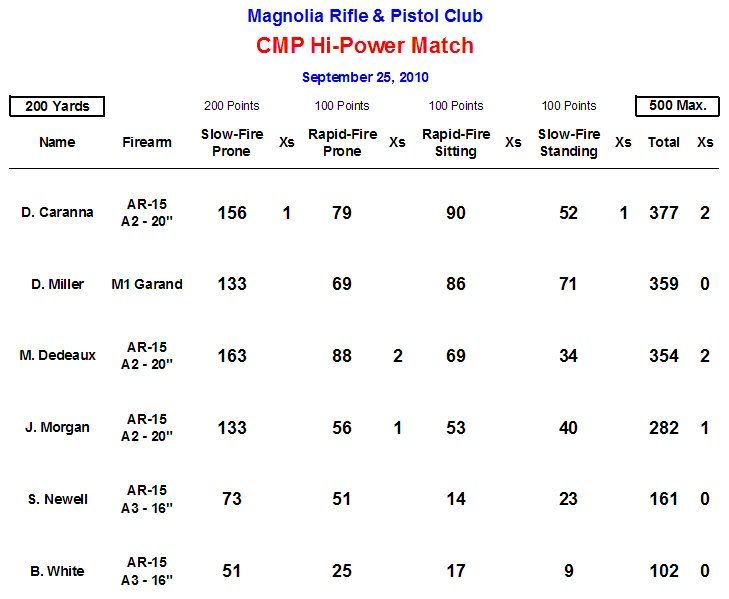 Magnolia Rifle & Pistol Club

CMP Hi-Power Match

September 25, 2010

| 200 Yards | | 200 Points | | 100 Points | | 100 Points | | 100 Points | | 500 Max. | |
|---|---|---|---|---|---|---|---|---|---|---|---|
| Name | Firearm | Slow-Fire Prone | Xs | Rapid-Fire Prone | Xs | Rapid-Fire Sitting | Xs | Slow-Fire Standing | Xs | Total | Xs |
| D. Caranna | AR-15 A2 - 20" | 156 | 1 | 79 | | 90 | | 52 | 1 | 377 | 2 |
| D. Miller | M1 Garand | 133 | | 69 | | 86 | | 71 | | 359 | 0 |
| M. Dedeaux | AR-15 A2 - 20" | 163 | | 88 | 2 | 69 | | 34 | | 354 | 2 |
| J. Morgan | AR-15 A2 - 20" | 133 | | 56 | 1 | 53 | | 40 | | 282 | 1 |
| S. Newell | AR-15 A3 - 16" | 73 | | 51 | | 14 | | 23 | | 161 | 0 |
| B. White | AR-15 A3 - 16" | 51 | | 25 | | 17 | | 9 | | 102 | 0 |